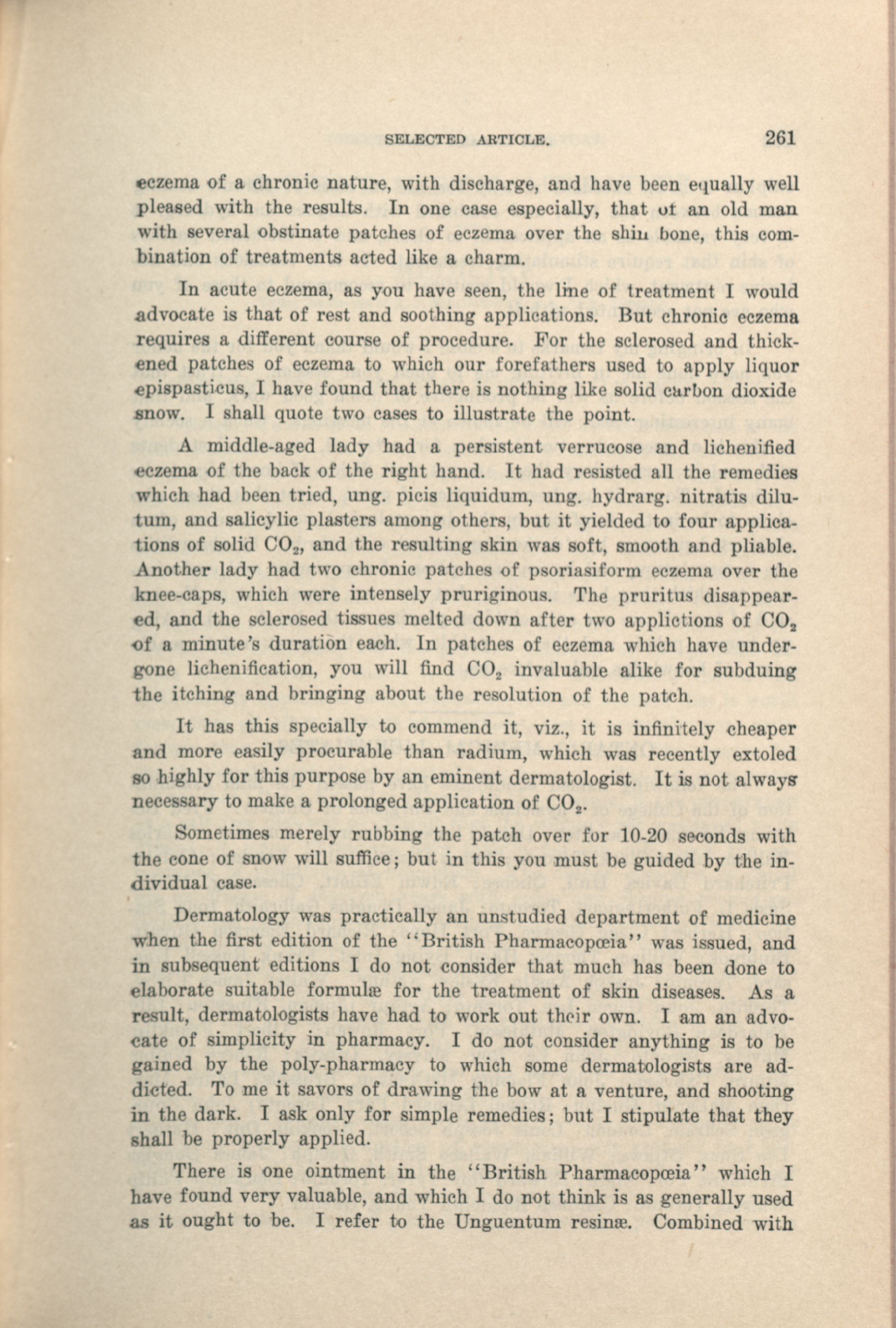 SELECTED ARTICLE. 261

eczema of a chronic nature, with discharge, and have been equally well pleased with the results. In one case especially, that of an old man with several obstinate patches of eczema over the shin bone, this combination of treatments acted like a charm.

In acute eczema, as you have seen, the line of treatment I would advocate is that of rest and soothing applications. But chronic eczema requires a different course of procedure. For the sclerosed and thickened patches of eczema to which our forefathers used to apply liquor epispasticus, I have found that there is nothing like solid carbon dioxide snow. I shall quote two cases to illustrate the point.

A middle-aged lady had a persistent verrucose and lichenified eczema of the back of the right hand. It had resisted all the remedies which had been tried, ung. picis liquidum, ung. hydrarg. nitratis dilutum, and salicylic plasters among others, but it yielded to four applications of solid $CO_2$, and the resulting skin was soft, smooth and pliable. Another lady had two chronic patches of psoriasiform eczema over the knee-caps, which were intensely pruriginous. The pruritus disappeared, and the sclerosed tissues melted down after two applictions of $CO_2$ of a minute's duration each. In patches of eczema which have undergone lichenification, you will find $CO_2$ invaluable alike for subduing the itching and bringing about the resolution of the patch.

It has this specially to commend it, viz., it is infinitely cheaper and more easily procurable than radium, which was recently extoled so highly for this purpose by an eminent dermatologist. It is not always necessary to make a prolonged application of $CO_2$.

Sometimes merely rubbing the patch over for 10-20 seconds with the cone of snow will suffice; but in this you must be guided by the individual case.

Dermatology was practically an unstudied department of medicine when the first edition of the "British Pharmacopœia" was issued, and in subsequent editions I do not consider that much has been done to elaborate suitable formulæ for the treatment of skin diseases. As a result, dermatologists have had to work out their own. I am an advocate of simplicity in pharmacy. I do not consider anything is to be gained by the poly-pharmacy to which some dermatologists are addicted. To me it savors of drawing the bow at a venture, and shooting in the dark. I ask only for simple remedies; but I stipulate that they shall be properly applied.

There is one ointment in the "British Pharmacopœia" which I have found very valuable, and which I do not think is as generally used as it ought to be. I refer to the Unguentum resinæ. Combined with